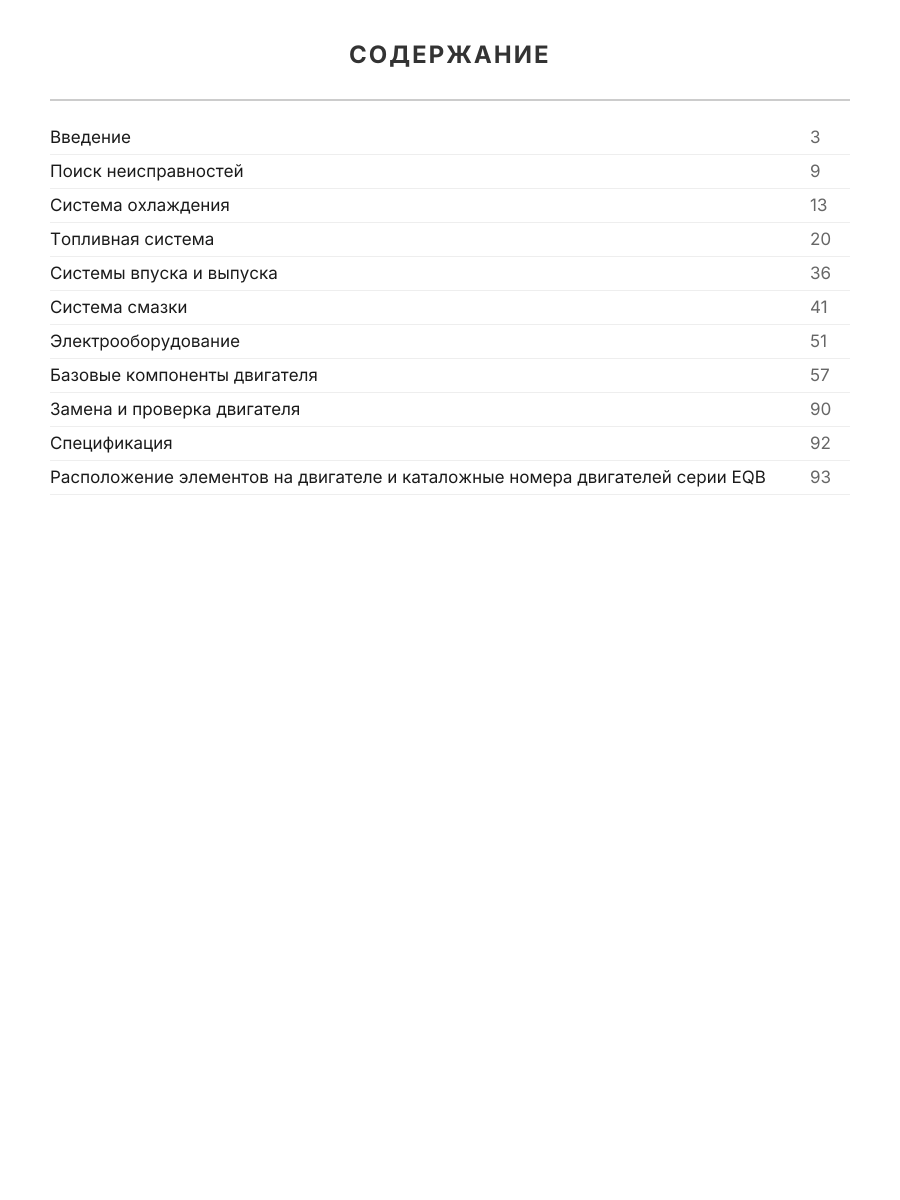 СОДЕРЖАНИЕ

| | |
|---|---|
| Введение | 3 |
| Поиск неисправностей | 9 |
| Система охлаждения | 13 |
| Топливная система | 20 |
| Системы впуска и выпуска | 36 |
| Система смазки | 41 |
| Электрооборудование | 51 |
| Базовые компоненты двигателя | 57 |
| Замена и проверка двигателя | 90 |
| Спецификация | 92 |
| Расположение элементов на двигателе и каталожные номера двигателей серии EQB | 93 |